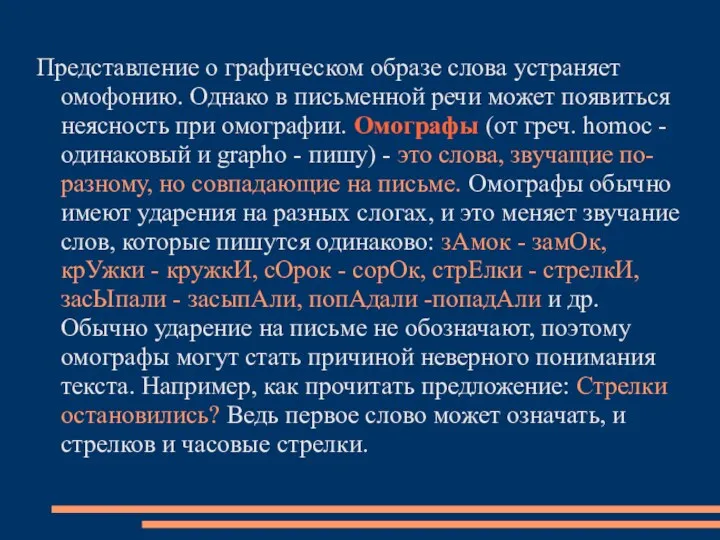 Представление о графическом образе слова устраняет омофонию. Однако в письменной речи может появиться неясность при омографии. Омографы (от греч. homoc - одинаковый и grapho - пишу) - это слова, звучащие по-разному, но совпадающие на письме. Омографы обычно имеют ударения на разных слогах, и это меняет звучание слов, которые пишутся одинаково: зАмок - замОк, крУжки - кружкИ, сОрок - сорОк, стрЕлки - стрелкИ, засЫпали - засыпАли, попАдали -попадАли и др. Обычно ударение на письме не обозначают, поэтому омографы могут стать причиной неверного понимания текста. Например, как прочитать предложение: Стрелки остановились? Ведь первое слово может означать, и стрелков и часовые стрелки.